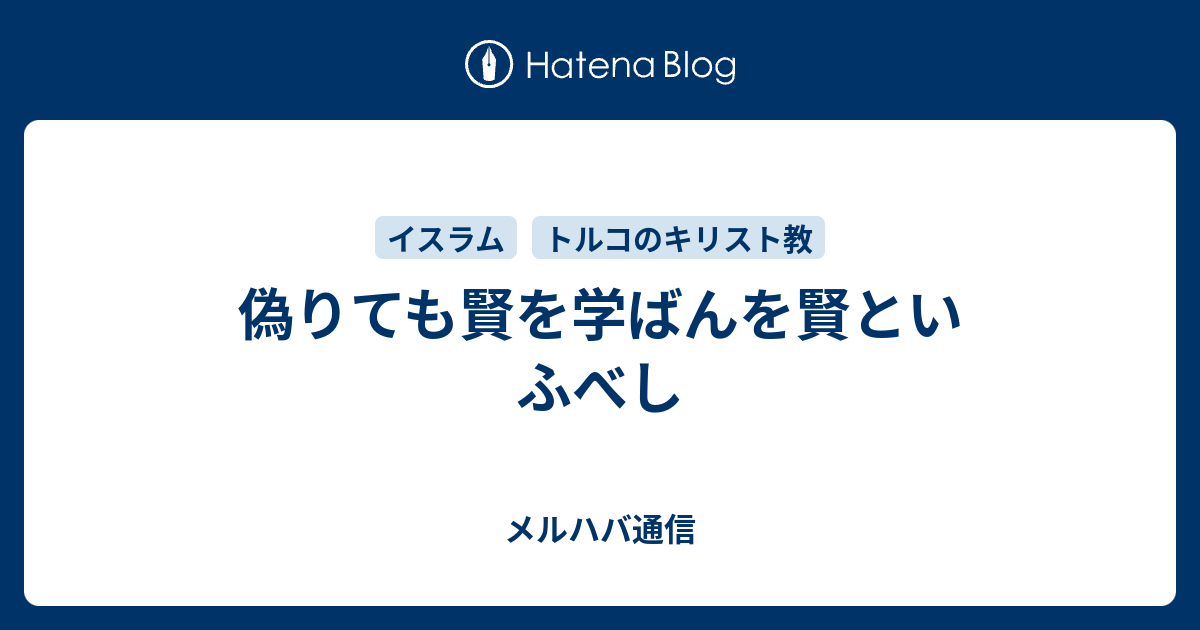 Hatena Blog

イスラム

トルコのキリスト教

偽りても賢を学ばんを賢といふべし

メルハバ通信